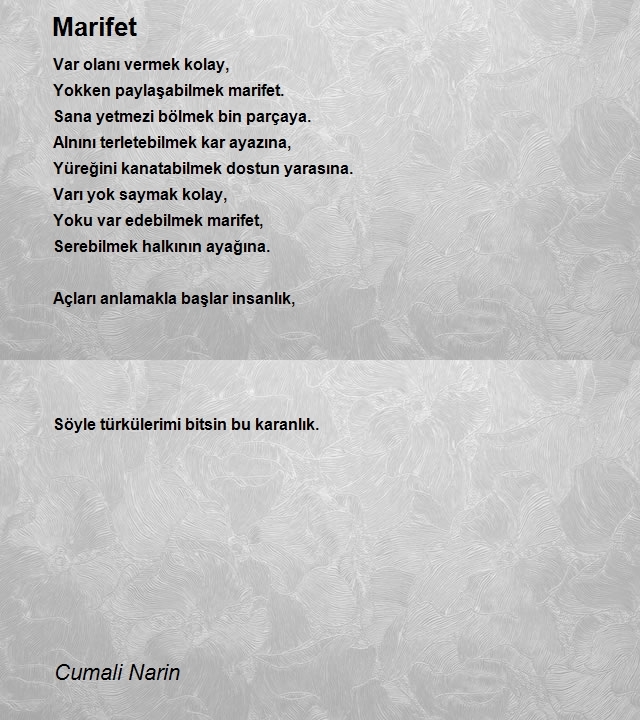 Marifet

Var olanı vermek kolay,
Yokken paylaşabilmek marifet.
Sana yetmezi bölmek bin parçaya.
Alnını terletebilmek kar ayazına,
Yüreğini kanatabilmek dostun yarasına.
Varı yok saymak kolay,
Yoku var edebilmek marifet,
Serebilmek halkının ayağına.

Açları anlamakla başlar insanlık,

Söyle türkülerimi bitsin bu karanlık.

Cumali Narin